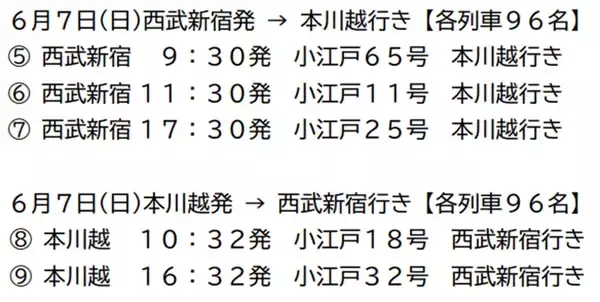 6月7日(日)西武新宿発 → 本川越行き【各列車96名】
⑤ 西武新宿　９：３０発　小江戸６５号　本川越行き
⑥ 西武新宿 １１：３０発　小江戸１１号　本川越行き
⑦ 西武新宿 １７：３０発　小江戸２５号　本川越行き

6月7日(日)本川越発 → 西武新宿行き【各列車96名】
⑧ 本川越　１０：３２発　小江戸１８号　西武新宿行き
⑨ 本川越　１６：３２発　小江戸３２号　西武新宿行き